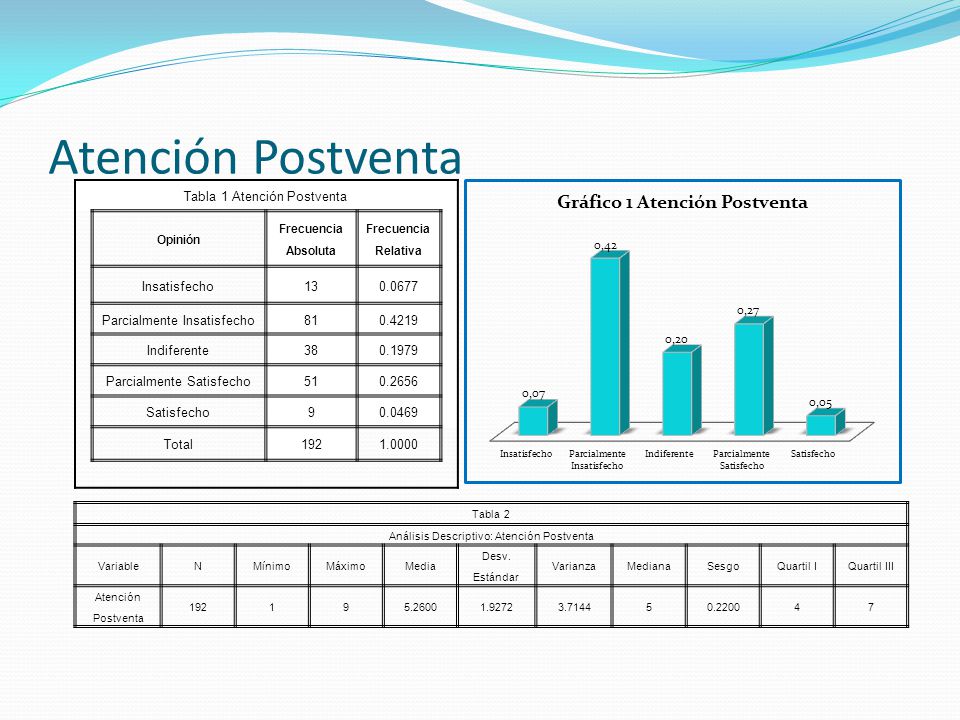 Atención Postventa

Tabla 1 Atención Postventa

| Opinión | Frecuencia Absoluta | Frecuencia Relativa |
|---|---|---|
| Insatisfecho | 13 | 0.0677 |
| Parcialmente Insatisfecho | 81 | 0.4219 |
| Indiferente | 38 | 0.1979 |
| Parcialmente Satisfecho | 51 | 0.2656 |
| Satisfecho | 9 | 0.0469 |
| Total | 192 | 1.0000 |

Gráfico 1 Atención Postventa

0,07
0,42
0,20
0,27
0,05

Insatisfecho
Parcialmente Insatisfecho
Indiferente
Parcialmente Satisfecho
Satisfecho

Tabla 2

Análisis Descriptivo: Atención Postventa

| Variable | N | Mínimo | Máximo | Media | Desv. Estándar | Varianza | Mediana | Sesgo | Quartil I | Quartil III |
|---|---|---|---|---|---|---|---|---|---|---|
| Atención Postventa | 192 | 1 | 9 | 5.2600 | 1.9272 | 3.7144 | 5 | 0.2200 | 4 | 7 |